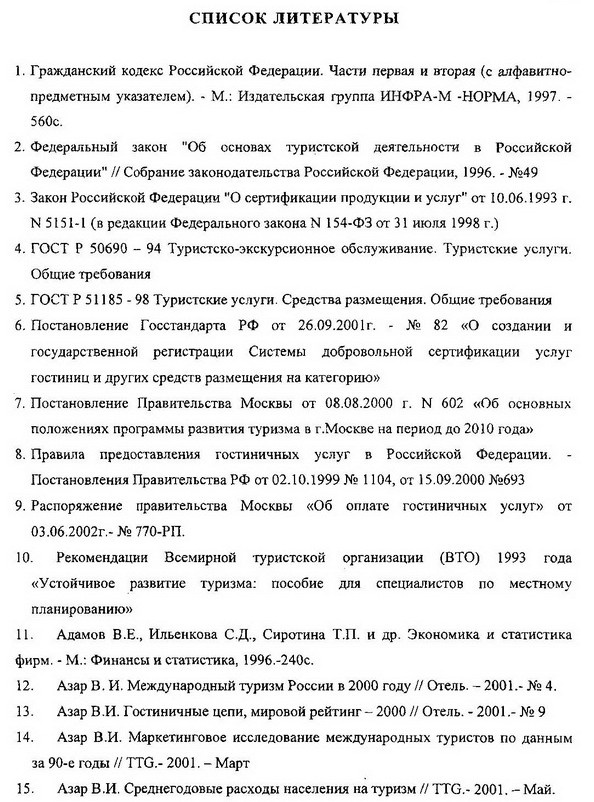 СПИСОК ЛИТЕРАТУРЫ

1. Гражданский кодекс Российской Федерации. Части первая и вторая (с алфавитно-предметным указателем). - М.: Издательская группа ИНФРА-М -НОРМА, 1997. - 560с.

2. Федеральный закон "Об основах туристской деятельности в Российской Федерации" // Собрание законодательства Российской Федерации, 1996. - №49

3. Закон Российской Федерации "О сертификации продукции и услуг" от 10.06.1993 г. N 5151-1 (в редакции Федерального закона N 154-ФЗ от 31 июля 1998 г.)

4. ГОСТ Р 50690 – 94 Туристско-экскурсионное обслуживание. Туристские услуги. Общие требования

5. ГОСТ Р 51185 - 98 Туристские услуги. Средства размещения. Общие требования

6. Постановление Госстандарта РФ от 26.09.2001г. - № 82 «О создании и государственной регистрации Системы добровольной сертификации услуг гостиниц и других средств размещения на категорию»

7. Постановление Правительства Москвы от 08.08.2000 г. N 602 «Об основных положениях программы развития туризма в г.Москве на период до 2010 года»

8. Правила предоставления гостиничных услуг в Российской Федерации. - Постановления Правительства РФ от 02.10.1999 № 1104, от 15.09.2000 №693

9. Распоряжение правительства Москвы «Об оплате гостиничных услуг» от 03.06.2002г.- № 770-РП.

10. Рекомендации Всемирной туристской организации (ВТО) 1993 года «Устойчивое развитие туризма: пособие для специалистов по местному планированию»

11. Адамов В.Е., Ильенкова С.Д., Сиротина Т.П. и др. Экономика и статистика фирм. - М.: Финансы и статистика, 1996.-240с.

12. Азар В. И. Международный туризм России в 2000 году // Отель. – 2001.- № 4.

13. Азар В.И. Гостиничные цепи, мировой рейтинг – 2000 // Отель. - 2001.- № 9

14. Азар В.И. Маркетинговое исследование международных туристов по данным за 90-е годы // TTG.- 2001. – Март

15. Азар В.И. Среднегодовые расходы населения на туризм // TTG.- 2001. – Май.